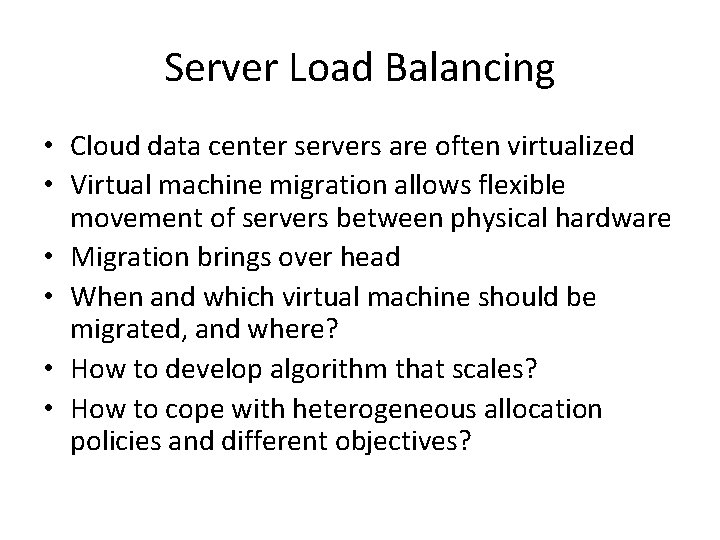 Server Load Balancing

• Cloud data center servers are often virtualized
• Virtual machine migration allows flexible movement of servers between physical hardware
• Migration brings over head
• When and which virtual machine should be migrated, and where?
• How to develop algorithm that scales?
• How to cope with heterogeneous allocation policies and different objectives?